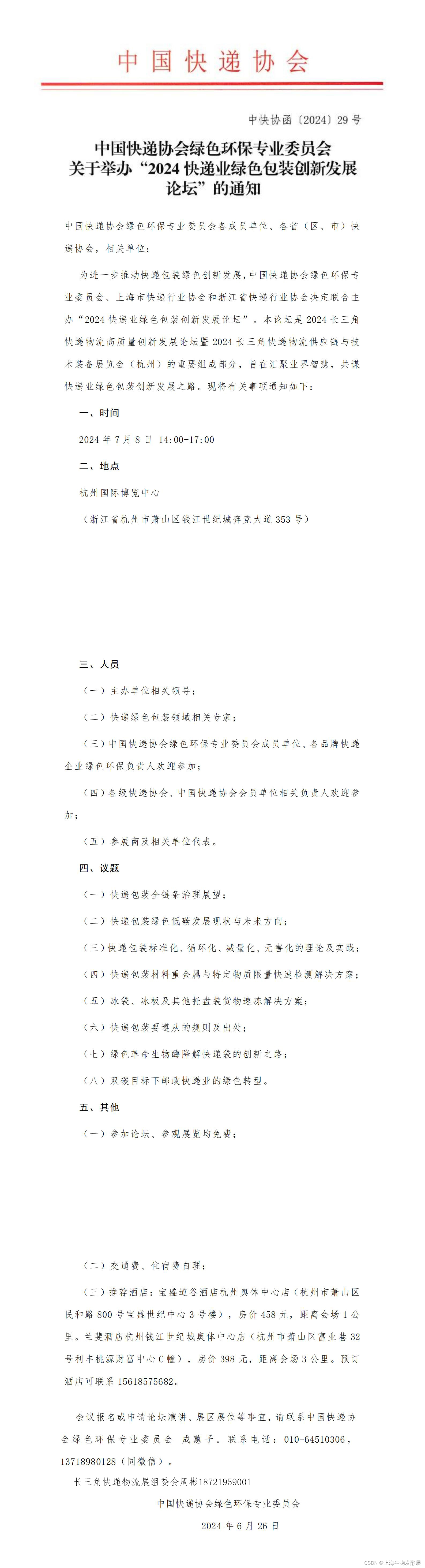 中国快递协会

中快协函〔2024〕29号

中国快递协会绿色环保专业委员会
关于举办“2024快递业绿色包装创新发展论坛”的通知

中国快递协会绿色环保专业委员会各成员单位、各省（区、市）快递协会，相关单位：

为进一步推动快递包装绿色创新发展，中国快递协会绿色环保专业委员会、上海市快递行业协会和浙江省快递行业协会决定联合主办“2024快递业绿色包装创新发展论坛”。本论坛是2024长三角快递物流高质量创新发展论坛暨2024长三角快递物流供应链与技术装备展览会（杭州）的重要组成部分，旨在汇聚业界智慧，共谋快递业绿色包装创新发展之路。现将有关事项通知如下：

一、时间

2024年7月8日 14:00-17:00

二、地点

杭州国际博览中心

（浙江省杭州市萧山区钱江世纪城奔竞大道353号）

三、人员

（一）主办单位相关领导；

（二）快递绿色包装领域相关专家；

（三）中国快递协会绿色环保专业委员会成员单位、各品牌快递企业绿色环保负责人欢迎参加；

（四）各级快递协会、中国快递协会会员单位相关负责人欢迎参加；

（五）参展商及相关单位代表。

四、议题

（一）快递包装全链条治理展望；

（二）快递包装绿色低碳发展现状与未来方向；

（三）快递包装标准化、循环化、减量化、无害化的理论及实践；

（四）快递包装材料重金属与特定物质限量快速检测解决方案；

（五）冰袋、冰板及其他托盘装货物速冻解决方案；

（六）快递包装要遵从的规则及出处；

（七）绿色革命生物酶降解快递袋的创新之路；

（八）双碳目标下邮政快递业的绿色转型。

五、其他

（一）参加论坛、参观展览均免费；

（二）交通费、住宿费自理；

（三）推荐酒店：宝盛道谷酒店杭州奥体中心店（杭州市萧山区民和路800号宝盛世纪中心3号楼），房价458元，距离会场1公里。兰斐酒店杭州钱江世纪城奥体中心店（杭州市萧山区富业巷32号利丰桃源财富中心C幢），房价398元，距离会场3公里。预订酒店可联系15618575682。

会议报名或申请论坛演讲、展区展位等事宜，请联系中国快递协会绿色环保专业委员会 成蕙子。联系电话：010-64510306，13718980128（同微信）。

长三角快递物流展组委会周彬18721959001

中国快递协会绿色环保专业委员会

2024年6月26日

CSDN @上海生物发酵展